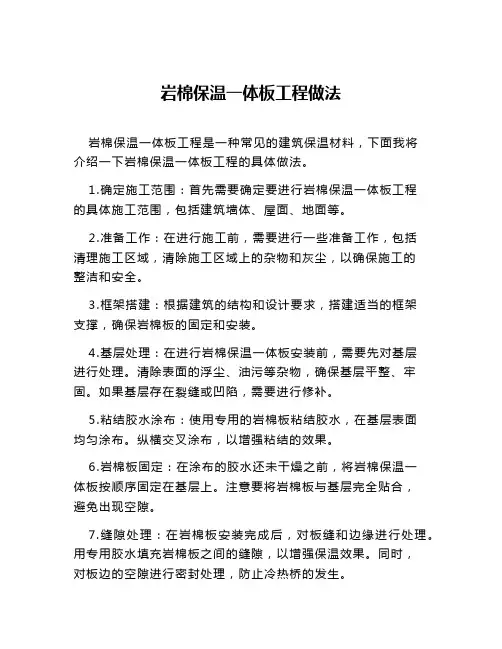 岩棉保温一体板工程做法

岩棉保温一体板工程是一种常见的建筑保温材料，下面我将介绍一下岩棉保温一体板工程的具体做法。

1.确定施工范围：首先需要确定要进行岩棉保温一体板工程的具体施工范围，包括建筑墙体、屋面、地面等。

2.准备工作：在进行施工前，需要进行一些准备工作，包括清理施工区域，清除施工区域上的杂物和灰尘，以确保施工的整洁和安全。

3.框架搭建：根据建筑的结构和设计要求，搭建适当的框架支撑，确保岩棉板的固定和安装。

4.基层处理：在进行岩棉保温一体板安装前，需要先对基层进行处理。清除表面的浮尘、油污等杂物，确保基层平整、牢固。如果基层存在裂缝或凹陷，需要进行修补。

5.粘结胶水涂布：使用专用的岩棉板粘结胶水，在基层表面均匀涂布。纵横交叉涂布，以增强粘结的效果。

6.岩棉板固定：在涂布的胶水还未干燥之前，将岩棉保温一体板按顺序固定在基层上。注意要将岩棉板与基层完全贴合，避免出现空隙。

7.缝隙处理：在岩棉板安装完成后，对板缝和边缘进行处理。用专用胶水填充岩棉板之间的缝隙，以增强保温效果。同时，对板边的空隙进行密封处理，防止冷热桥的发生。